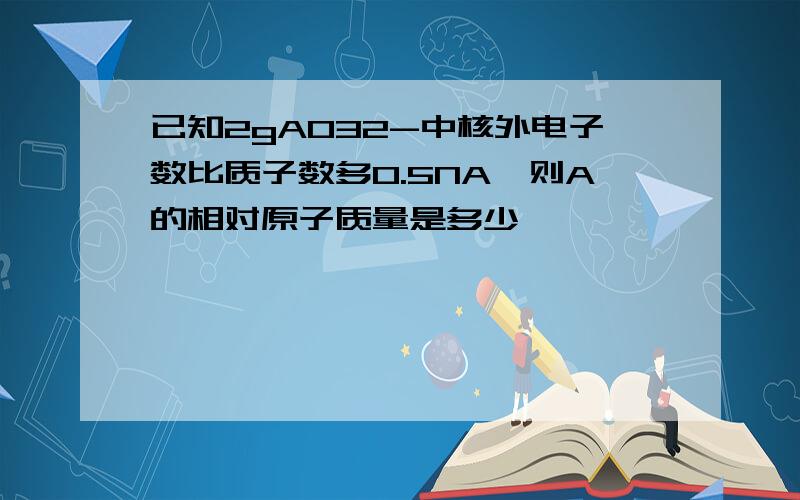 已知2gAO32-中核外电子数比质子数多0.5NA，则A的相对原子质量是多少